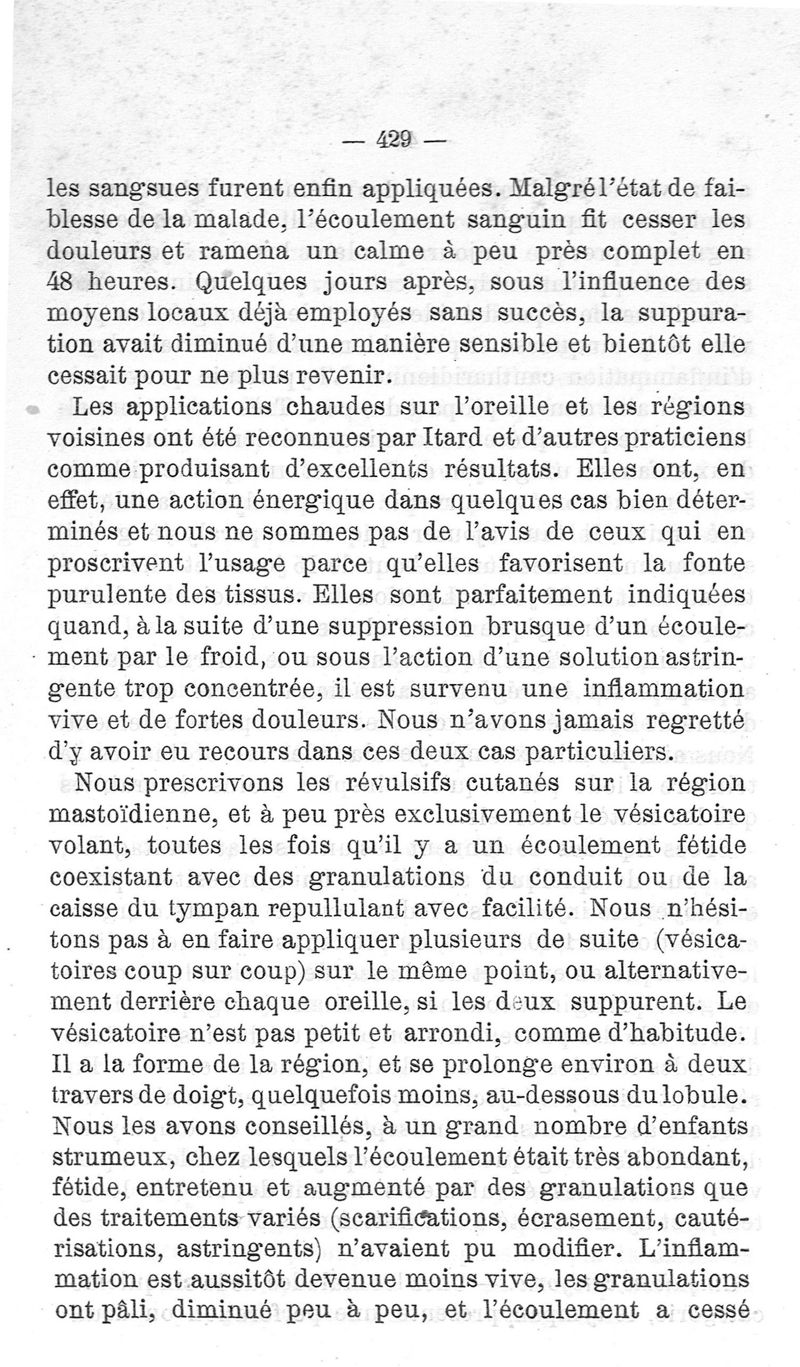 — 429 —

les sangsues furent enfin appliquées. Malgré l'état de faiblesse de la malade, l'écoulement sanguin fit cesser les douleurs et ramena un calme à peu près complet en 48 heures. Quelques jours après, sous l'influence des moyens locaux déjà employés sans succès, la suppuration avait diminué d'une manière sensible et bientôt elle cessait pour ne plus revenir.

Les applications chaudes sur l'oreille et les régions voisines ont été reconnues par Itard et d'autres praticiens comme produisant d'excellents résultats. Elles ont, en effet, une action énergique dans quelques cas bien déterminés et nous ne sommes pas de l'avis de ceux qui en proscrivent l'usage parce qu'elles favorisent la fonte purulente des tissus. Elles sont parfaitement indiquées quand, à la suite d'une suppression brusque d'un écoulement par le froid, ou sous l'action d'une solution astringente trop concentrée, il est survenu une inflammation vive et de fortes douleurs. Nous n'avons jamais regretté d'y avoir eu recours dans ces deux cas particuliers.

Nous prescrivons les révulsifs cutanés sur la région mastoïdienne, et à peu près exclusivement le vésicatoire volant, toutes les fois qu'il y a un écoulement fétide coexistant avec des granulations du conduit ou de la caisse du tympan repullulant avec facilité. Nous n'hésitons pas à en faire appliquer plusieurs de suite (vésicatoires coup sur coup) sur le même point, ou alternativement derrière chaque oreille, si les deux suppurent. Le vésicatoire n'est pas petit et arrondi, comme d'habitude. Il a la forme de la région, et se prolonge environ à deux travers de doigt, quelquefois moins, au-dessous du lobule. Nous les avons conseillés, à un grand nombre d'enfants strumeux, chez lesquels l'écoulement était très abondant, fétide, entretenu et augmenté par des granulations que des traitements variés (scarifications, écrasement, cautérisations, astringents) n'avaient pu modifier. L'inflammation est aussitôt devenue moins vive, les granulations ont pâli, diminué peu à peu, et l'écoulement a cessé